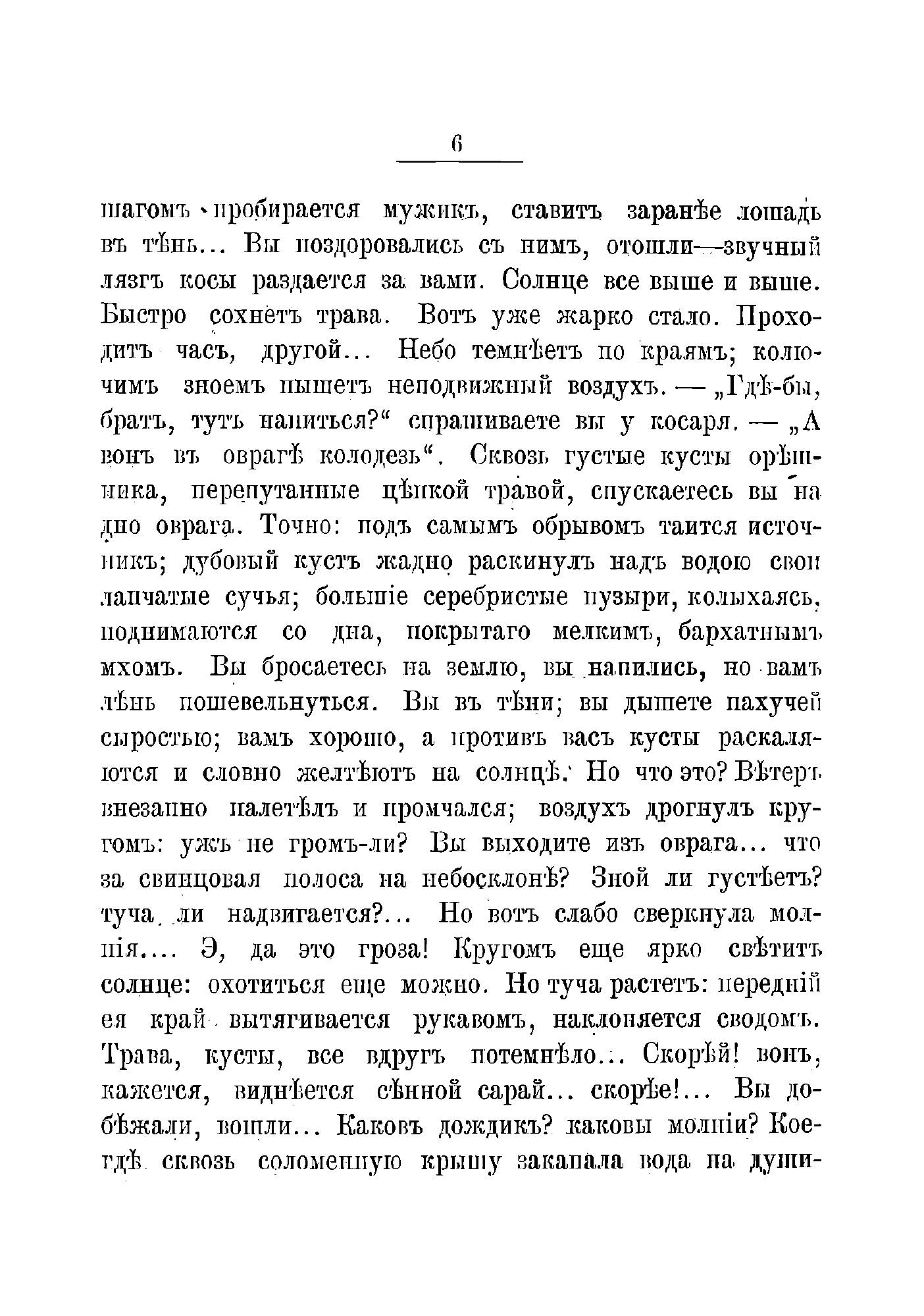 6

шагомъ пробирается мужикъ, ставитъ заранѣе лошадь въ тѣнь... Вы поздоровались съ нимъ, отошли—звучный лязгъ косы раздается за вами. Солнце все выше и выше. Быстро сохнетъ трава. Вотъ уже жарко стало. Проходитъ часъ, другой... Небо темнѣетъ по краямъ; колючимъ зноемъ пышетъ неподвижный воздухъ. — „Гдѣ-бы, братъ, тутъ напиться?“ спрашиваете вы у косаря. — „А вонъ въ оврагѣ колодезь“. Сквозь густые кусты орѣшника, перепутанные цѣпкой травой, спускаетесь вы на дно оврага. Точно: подъ самымъ обрывомъ таится источникъ; дубовый кустъ жадно раскинулъ надъ водою свои лапчатые сучья; большіе серебристые пузыри, колыхаясь, поднимаются со дна, покрытаго мелкимъ, бархатнымъ мхомъ. Вы бросаетесь на землю, вы напились, но вамъ лѣнь пошевельнуться. Вы въ тѣни; вы дышете пахучей сыростью; вамъ хорошо, а противъ васъ кусты раскаляются и словно желтѣютъ на солнцѣ. Но что это? Вѣтеръ внезапно налетѣлъ и промчался; воздухъ дрогнулъ кругомъ: ужъ не громъ-ли? Вы выходите изъ оврага... что за свинцовая полоса на небосклонѣ? Зной ли густѣетъ? туча ли надвигается?... Но вотъ слабо сверкнула молнія.... Э, да это гроза! Кругомъ еще ярко свѣтитъ солнце: охотиться еще можно. Но туча растетъ: передній ея край вытягивается рукавомъ, наклоняется сводомъ. Трава, кусты, все вдругъ потемнѣло... Скорѣй! вонъ, кажется, виднѣется сѣнной сарай... скорѣе!... Вы добѣжали, вошли... Каковъ дождикъ? каковы молніи? Коегдѣ сквозь соломенную крышу закапала вода на души-